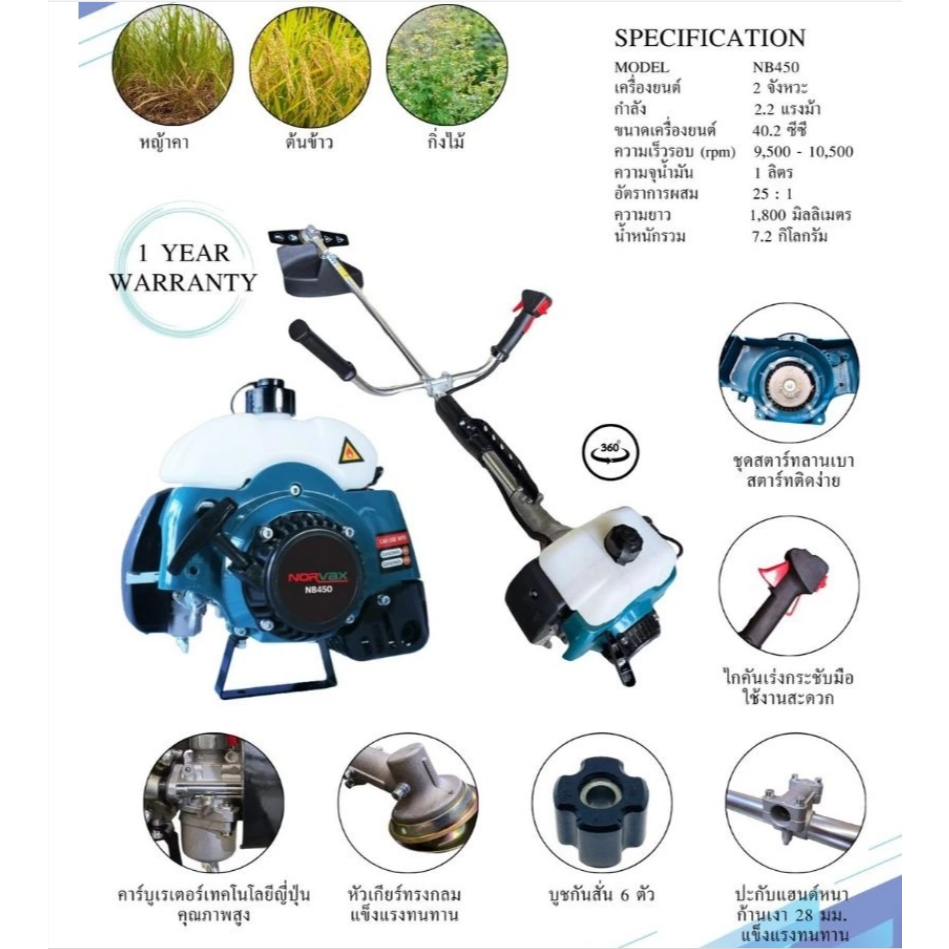 หญ้าคา

ต้นข้าว

กิ่งไม้

SPECIFICATION

MODEL NB450
เครื่องยนต์ 2 จังหวะ
กำลัง 2.2 แรงม้า
ขนาดเครื่องยนต์ 40.2 ซีซี
ความเร็วรอบ (rpm) 9,500 - 10,500
ความจุน้ำมัน 1 ลิตร
อัตราการผสม 25 : 1
ความยาว 1,800 มิลลิเมตร
น้ำหนักรวม 7.2 กิโลกรัม

1 YEAR
WARRANTY

NORVAX
NB450

360°

ชุดสตาร์ทลานเบา
สตาร์ทติดง่าย

ไกคันเร่งกระชับมือ
ใช้งานสะดวก

คาร์บูเรเตอร์เทคโนโลยีญี่ปุ่น
คุณภาพสูง

หัวเกียร์ทรงกลม
แข็งแรงทนทาน

บูชกันสั่น 6 ตัว

ปะกับแฮนด์หนา
ก้านเงา 28 มม.
แข็งแรงทนทาน